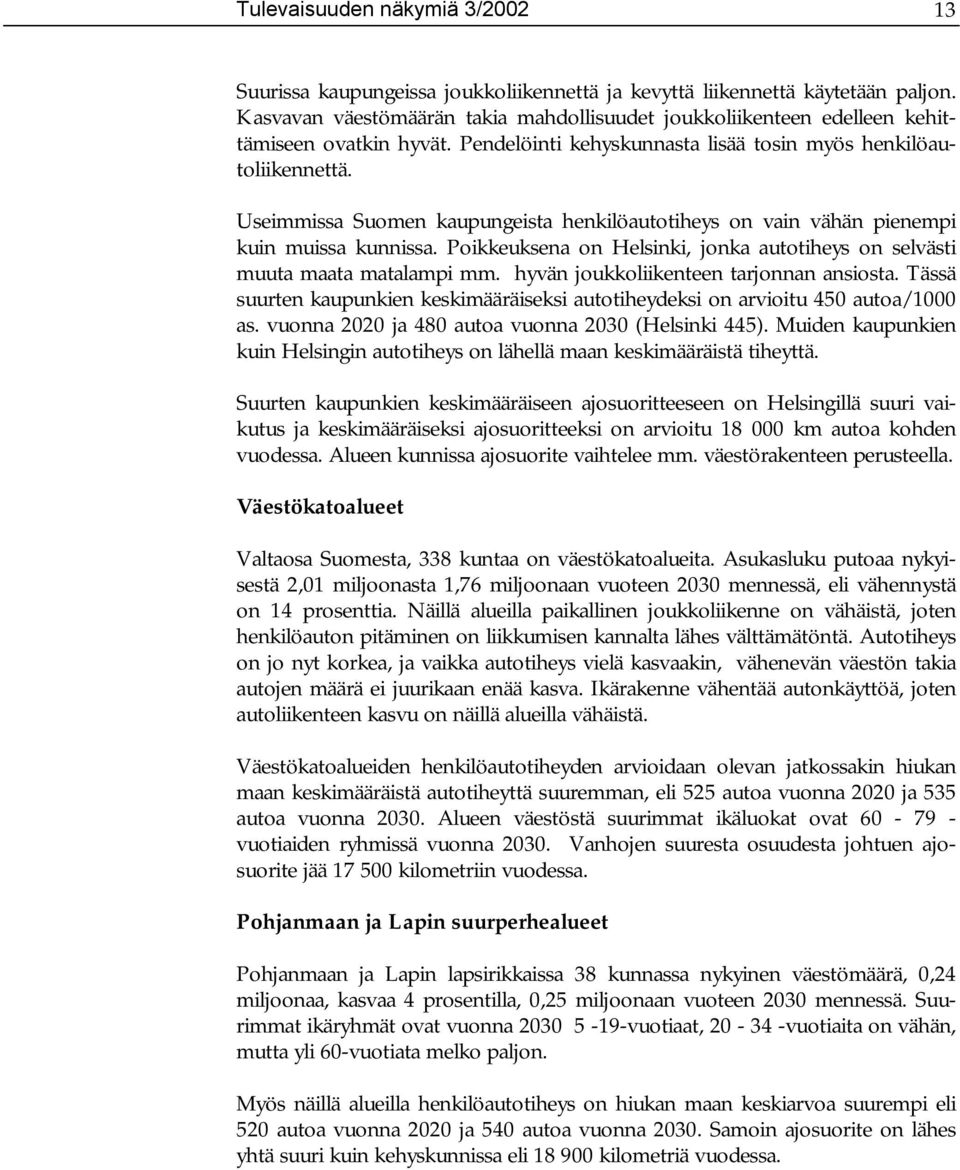 Tulevaisuuden näkymiä 3/2002 13

Suurissa kaupungeissa joukkoliikennettä ja kevyttä liikennettä käytetään paljon. Kasvavan väestömäärän takia mahdollisuudet joukkoliikenteen edelleen kehittämiseen ovatkin hyvät. Pendelöinti kehyskunnasta lisää tosin myös henkilöautoliikennettä.

Useimmissa Suomen kaupungeista henkilöautotiheys on vain vähän pienempi kuin muissa kunnissa. Poikkeuksena on Helsinki, jonka autotiheys on selvästi muuta maata matalampi mm. hyvän joukkoliikenteen tarjonnan ansiosta. Tässä suurten kaupunkien keskimääräiseksi autotiheydeksi on arvioitu 450 autoa/1000 as. vuonna 2020 ja 480 autoa vuonna 2030 (Helsinki 445). Muiden kaupunkien kuin Helsingin autotiheys on lähellä maan keskimääräistä tiheyttä.

Suurten kaupunkien keskimääräiseen ajosuoritteeseen on Helsingillä suuri vaikutus ja keskimääräiseksi ajosuoritteeksi on arvioitu 18 000 km autoa kohden vuodessa. Alueen kunnissa ajosuorite vaihtelee mm. väestörakenteen perusteella.

Väestökatoalueet

Valtaosa Suomesta, 338 kuntaa on väestökatoalueita. Asukasluku putoaa nykyisestä 2,01 miljoonasta 1,76 miljoonaan vuoteen 2030 mennessä, eli vähennystä on 14 prosenttia. Näillä alueilla paikallinen joukkoliikenne on vähäistä, joten henkilöauton pitäminen on liikkumisen kannalta lähes välttämätöntä. Autotiheys on jo nyt korkea, ja vaikka autotiheys vielä kasvaakin, vähenevän väestön takia autojen määrä ei juurikaan enää kasva. Ikärakenne vähentää autonkäyttöä, joten autoliikenteen kasvu on näillä alueilla vähäistä.

Väestökatoalueiden henkilöautotiheyden arvioidaan olevan jatkossakin hiukan maan keskimääräistä autotiheyttä suuremman, eli 525 autoa vuonna 2020 ja 535 autoa vuonna 2030. Alueen väestöstä suurimmat ikäluokat ovat 60 - 79 -vuotiaiden ryhmissä vuonna 2030. Vanhojen suuresta osuudesta johtuen ajosuorite jää 17 500 kilometriin vuodessa.

Pohjanmaan ja Lapin suurperhealueet

Pohjanmaan ja Lapin lapsirikkaissa 38 kunnassa nykyinen väestömäärä, 0,24 miljoonaa, kasvaa 4 prosentilla, 0,25 miljoonaan vuoteen 2030 mennessä. Suurimmat ikäryhmät ovat vuonna 2030 5 -19-vuotiaat, 20 - 34 -vuotiaita on vähän, mutta yli 60-vuotiata melko paljon.

Myös näillä alueilla henkilöautotiheys on hiukan maan keskiarvoa suurempi eli 520 autoa vuonna 2020 ja 540 autoa vuonna 2030. Samoin ajosuorite on lähes yhtä suuri kuin kehyskunnissa eli 18 900 kilometriä vuodessa.